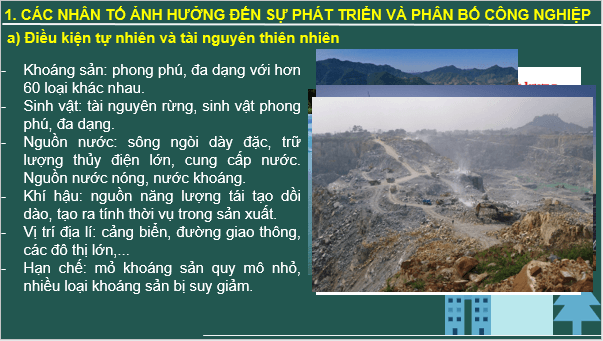 1. CÁC NHÂN TỐ ẢNH HƯỞNG ĐẾN SỰ PHÁT TRIỂN VÀ PHÂN BỐ CÔNG NGHIỆP

a) Điều kiện tự nhiên và tài nguyên thiên nhiên

- Khoáng sản: phong phú, đa dạng với hơn 60 loại khác nhau.
- Sinh vật: tài nguyên rừng, sinh vật phong phú, đa dạng.
- Nguồn nước: sông ngòi dày đặc, trữ lượng thủy điện lớn, cung cấp nước. Nguồn nước nóng, nước khoáng.
- Khí hậu: nguồn năng lượng tái tạo dồi dào, tạo ra tính thời vụ trong sản xuất.
- Vị trí địa lí: cảng biển, đường giao thông, các đô thị lớn,...
- Hạn chế: mỏ khoáng sản quy mô nhỏ, nhiều loại khoáng sản bị suy giảm.